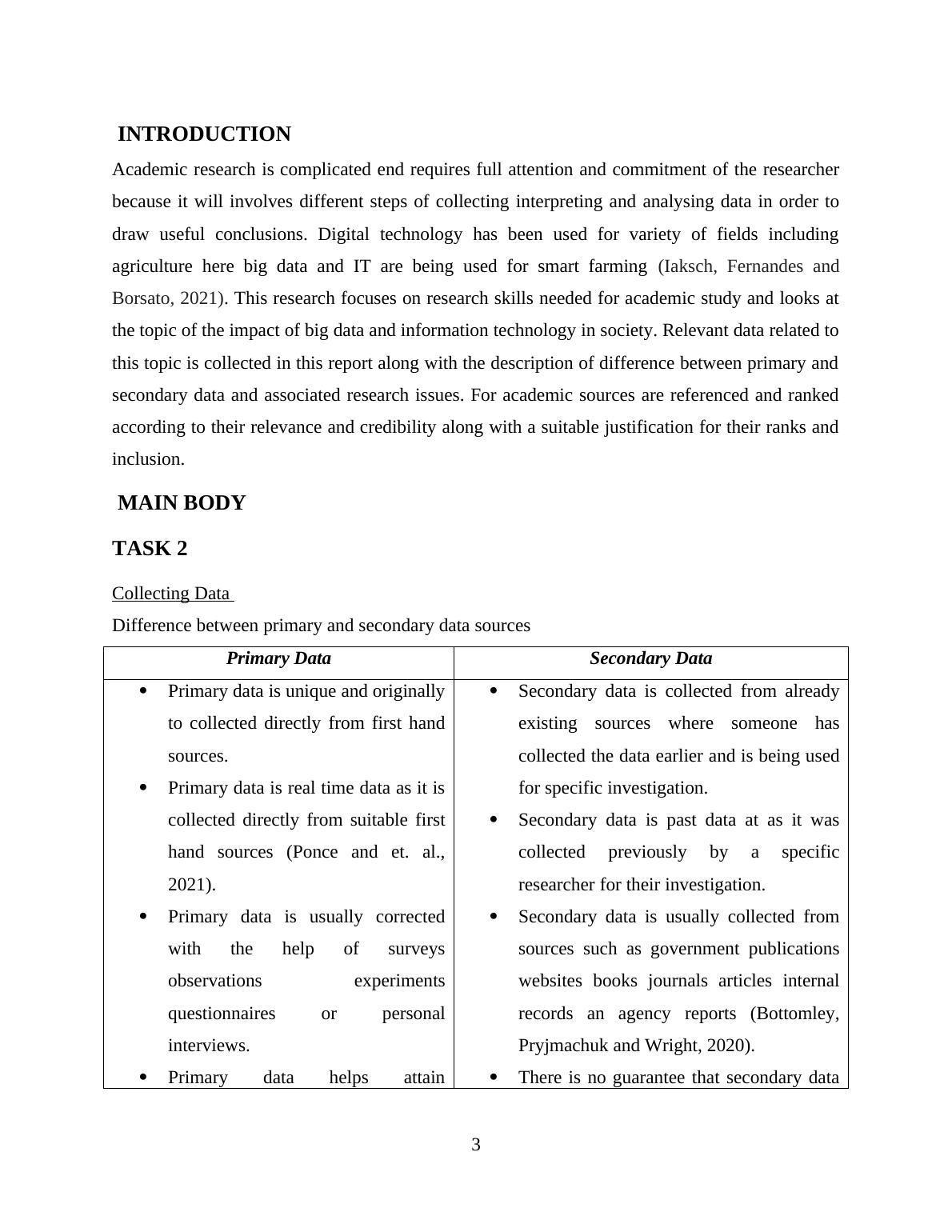 INTRODUCTION

Academic research is complicated end requires full attention and commitment of the researcher because it will involves different steps of collecting interpreting and analysing data in order to draw useful conclusions. Digital technology has been used for variety of fields including agriculture here big data and IT are being used for smart farming (Iaksch, Fernandes and Borsato, 2021). This research focuses on research skills needed for academic study and looks at the topic of the impact of big data and information technology in society. Relevant data related to this topic is collected in this report along with the description of difference between primary and secondary data and associated research issues. For academic sources are referenced and ranked according to their relevance and credibility along with a suitable justification for their ranks and inclusion.

MAIN BODY

TASK 2

Collecting Data

Difference between primary and secondary data sources

| Primary Data | Secondary Data |
|---|---|
| • Primary data is unique and originally to collected directly from first hand sources. • Primary data is real time data as it is collected directly from suitable first hand sources (Ponce and et. al., 2021). • Primary data is usually corrected with the help of surveys observations experiments questionnaires or personal interviews. • Primary data helps attain | • Secondary data is collected from already existing sources where someone has collected the data earlier and is being used for specific investigation. • Secondary data is past data at as it was collected previously by a specific researcher for their investigation. • Secondary data is usually collected from sources such as government publications websites books journals articles internal records an agency reports (Bottomley, Pryjmachuk and Wright, 2020). • There is no guarantee that secondary data |

3